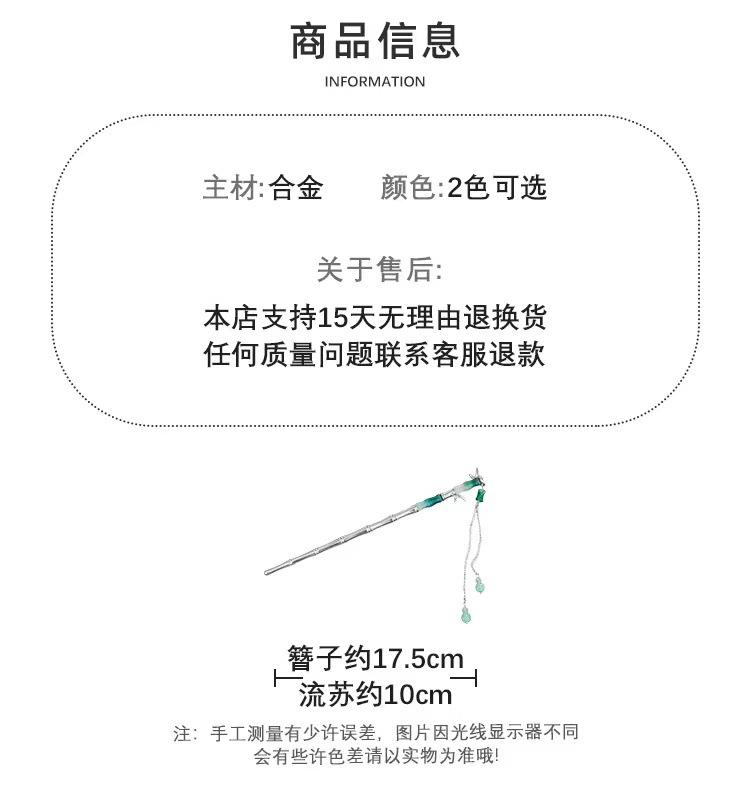 商品信息
INFORMATION

主材:合金　　颜色:2色可选

关于售后:
本店支持15天无理由退换货
任何质量问题联系客服退款

簪子约17.5cm
流苏约10cm

注：手工测量有少许误差，图片因光线显示器不同会有些许色差请以实物为准哦!